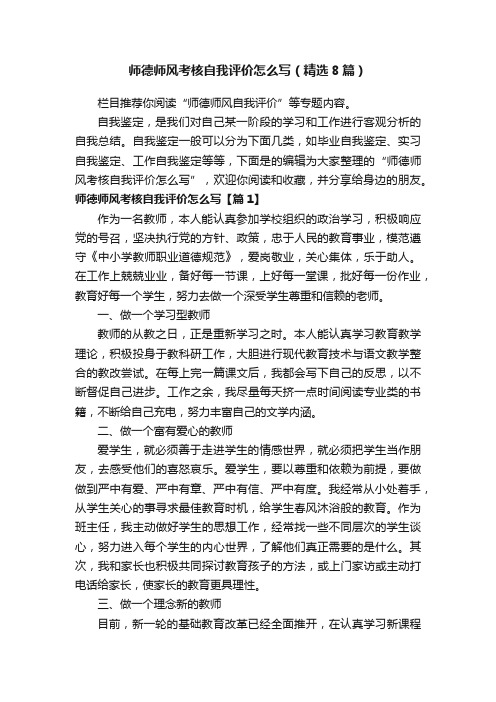 师德师风考核自我评价怎么写（精选8篇）

栏目推荐你阅读“师德师风自我评价”等专题内容。

自我鉴定，是我们对自己某一阶段的学习和工作进行客观分析的自我总结。自我鉴定一般可以分为下面几类，如毕业自我鉴定、实习自我鉴定、工作自我鉴定等等，下面是的编辑为大家整理的“师德师风考核自我评价怎么写”，欢迎你阅读和收藏，并分享给身边的朋友。

师德师风考核自我评价怎么写【篇1】

作为一名教师，本人能认真参加学校组织的政治学习，积极响应党的号召，坚决执行党的方针、政策，忠于人民的教育事业，模范遵守《中小学教师职业道德规范》，爱岗敬业，关心集体，乐于助人。在工作上兢兢业业，备好每一节课，上好每一堂课，批好每一份作业，教育好每一个学生，努力去做一个深受学生尊重和信赖的老师。

一、做一个学习型教师

教师的从教之日，正是重新学习之时。本人能认真学习教育教学理论，积极投身于教科研工作，大胆进行现代教育技术与语文教学整合的教改尝试。在每上完一篇课文后，我都会写下自己的反思，以不断督促自己进步。工作之余，我尽量每天挤一点时间阅读专业类的书籍，不断给自己充电，努力丰富自己的文学内涵。

二、做一个富有爱心的教师

爱学生，就必须善于走进学生的情感世界，就必须把学生当作朋友，去感受他们的喜怒哀乐。爱学生，要以尊重和依赖为前提，要做做到严中有爱、严中有章、严中有信、严中有度。我经常从小处着手，从学生关心的事寻求最佳教育时机，给学生春风沐浴般的教育。作为班主任，我主动做好学生的思想工作，经常找一些不同层次的学生谈心，努力进入每个学生的内心世界，了解他们真正需要的是什么。其次，我和家长也积极共同探讨教育孩子的方法，或上门家访或主动打电话给家长，使家长的教育更具理性。

三、做一个理念新的教师

目前，新一轮的基础教育改革已经全面推开，在认真学习新课程